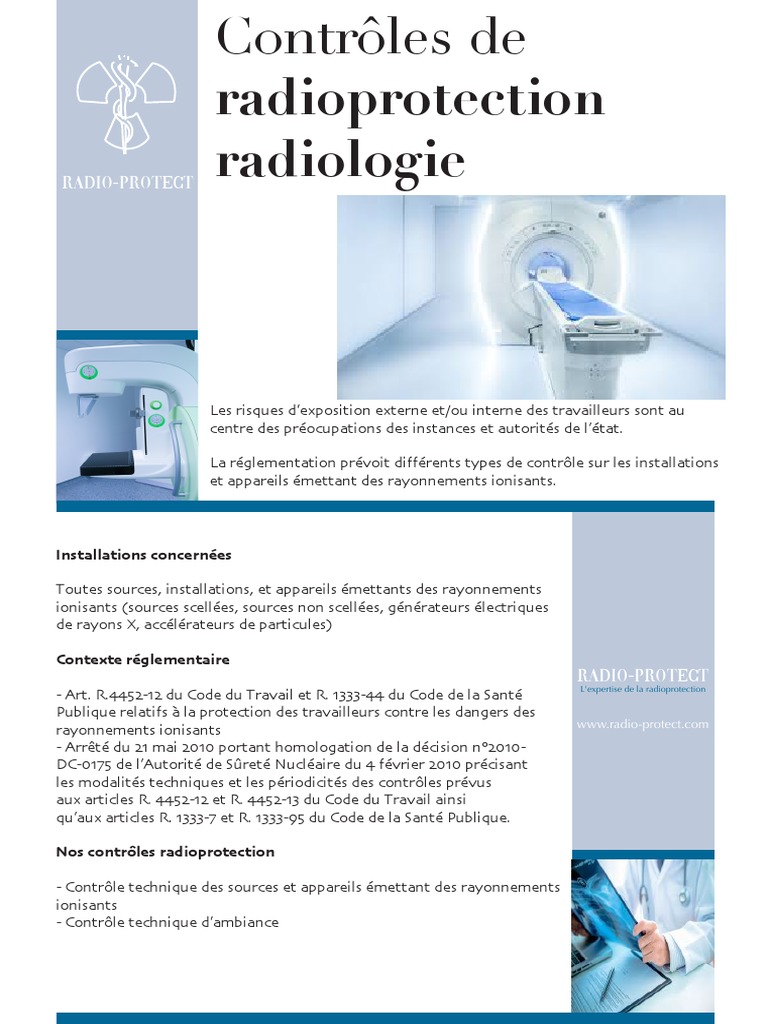 RADIO-PROTECT

Contrôles de radioprotection radiologie

Les risques d'exposition externe et/ou interne des travailleurs sont au centre des préocupations des instances et autorités de l'état.

La réglementation prévoit différents types de contrôle sur les installations et appareils émettant des rayonnements ionisants.

Installations concernées

Toutes sources, installations, et appareils émettants des rayonnements ionisants (sources scellées, sources non scellées, générateurs électriques de rayons X, accélérateurs de particules)

Contexte réglementaire

- Art. R.4452-12 du Code du Travail et R. 1333-44 du Code de la Santé Publique relatifs à la protection des travailleurs contre les dangers des rayonnements ionisants
- Arrêté du 21 mai 2010 portant homologation de la décision n°2010-DC-0175 de l'Autorité de Sûreté Nucléaire du 4 février 2010 précisant les modalités techniques et les périodicités des contrôles prévus aux articles R. 4452-12 et R. 4452-13 du Code du Travail ainsi qu'aux articles R. 1333-7 et R. 1333-95 du Code de la Santé Publique.

Nos contrôles radioprotection

- Contrôle technique des sources et appareils émettant des rayonnements ionisants
- Contrôle technique d'ambiance

RADIO-PROTECT
L'expertise de la radioprotection

www.radio-protect.com